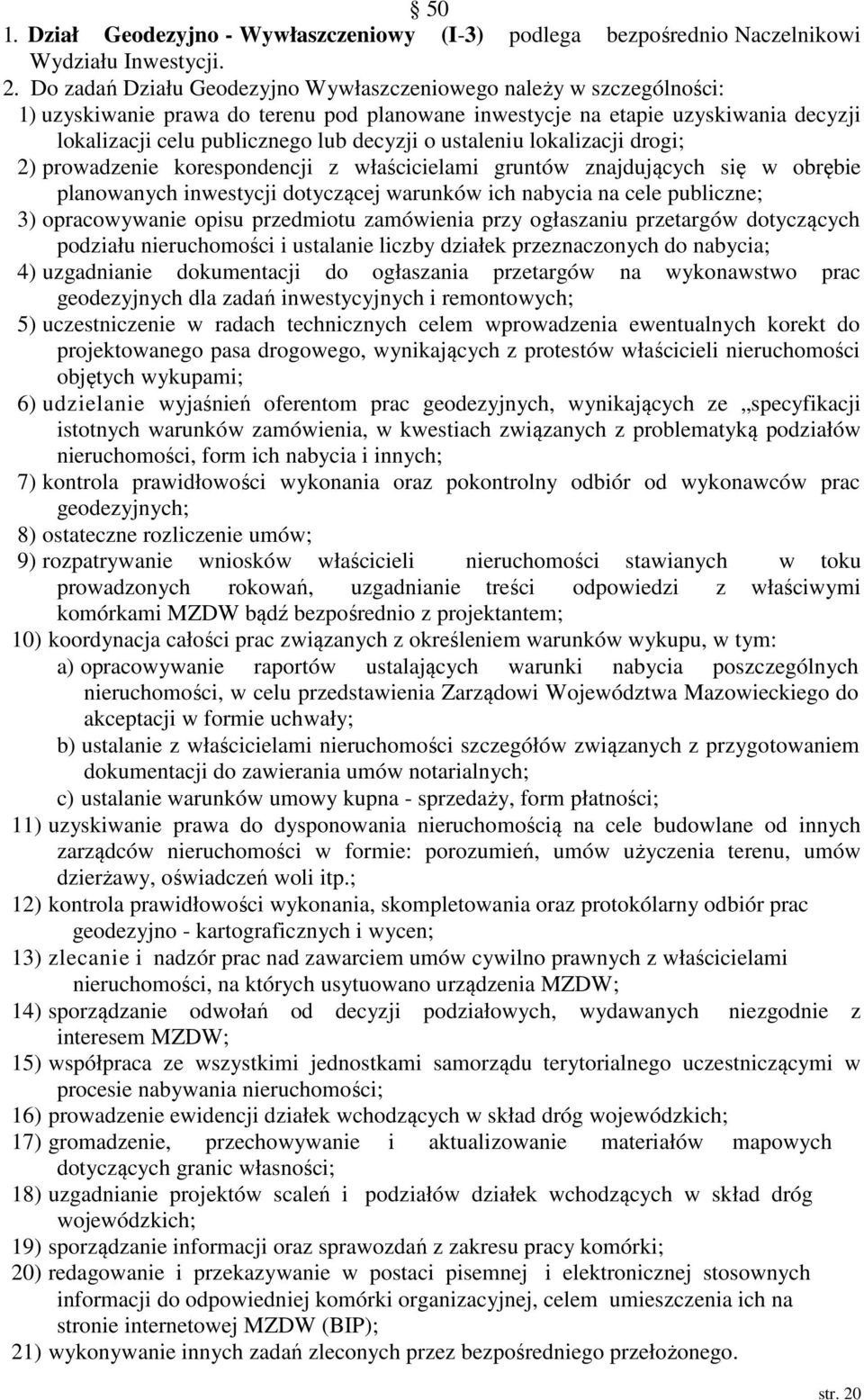 § 50

1. Dział Geodezyjno - Wywłaszczeniowy (I-3) podlega bezpośrednio Naczelnikowi Wydziału Inwestycji.

2. Do zadań Działu Geodezyjno Wywłaszczeniowego należy w szczególności:

1) uzyskiwanie prawa do terenu pod planowane inwestycje na etapie uzyskiwania decyzji lokalizacji celu publicznego lub decyzji o ustaleniu lokalizacji drogi;

2) prowadzenie korespondencji z właścicielami gruntów znajdujących się w obrębie planowanych inwestycji dotyczącej warunków ich nabycia na cele publiczne;

3) opracowywanie opisu przedmiotu zamówienia przy ogłaszaniu przetargów dotyczących podziału nieruchomości i ustalanie liczby działek przeznaczonych do nabycia;

4) uzgadnianie dokumentacji do ogłaszania przetargów na wykonawstwo prac geodezyjnych dla zadań inwestycyjnych i remontowych;

5) uczestniczenie w radach technicznych celem wprowadzenia ewentualnych korekt do projektowanego pasa drogowego, wynikających z protestów właścicieli nieruchomości objętych wykupami;

6) udzielanie wyjaśnień oferentom prac geodezyjnych, wynikających ze „specyfikacji istotnych warunków zamówienia, w kwestiach związanych z problematyką podziałów nieruchomości, form ich nabycia i innych;

7) kontrola prawidłowości wykonania oraz pokontrolny odbiór od wykonawców prac geodezyjnych;

8) ostateczne rozliczenie umów;

9) rozpatrywanie wniosków właścicieli nieruchomości stawianych w toku prowadzonych rokowań, uzgadnianie treści odpowiedzi z właściwymi komórkami MZDW bądź bezpośrednio z projektantem;

10) koordynacja całości prac związanych z określeniem warunków wykupu, w tym:

a) opracowywanie raportów ustalających warunki nabycia poszczególnych nieruchomości, w celu przedstawienia Zarządowi Województwa Mazowieckiego do akceptacji w formie uchwały;

b) ustalanie z właścicielami nieruchomości szczegółów związanych z przygotowaniem dokumentacji do zawierania umów notarialnych;

c) ustalanie warunków umowy kupna - sprzedaży, form płatności;

11) uzyskiwanie prawa do dysponowania nieruchomością na cele budowlane od innych zarządców nieruchomości w formie: porozumień, umów użyczenia terenu, umów dzierżawy, oświadczeń woli itp.;

12) kontrola prawidłowości wykonania, skompletowania oraz protokólarny odbiór prac geodezyjno - kartograficznych i wycen;

13) zlecanie i nadzór prac nad zawarciem umów cywilno prawnych z właścicielami nieruchomości, na których usytuowano urządzenia MZDW;

14) sporządzanie odwołań od decyzji podziałowych, wydawanych niezgodnie z interesem MZDW;

15) współpraca ze wszystkimi jednostkami samorządu terytorialnego uczestniczącymi w procesie nabywania nieruchomości;

16) prowadzenie ewidencji działek wchodzących w skład dróg wojewódzkich;

17) gromadzenie, przechowywanie i aktualizowanie materiałów mapowych dotyczących granic własności;

18) uzgadnianie projektów scaleń i podziałów działek wchodzących w skład dróg wojewódzkich;

19) sporządzanie informacji oraz sprawozdań z zakresu pracy komórki;

20) redagowanie i przekazywanie w postaci pisemnej i elektronicznej stosownych informacji do odpowiedniej komórki organizacyjnej, celem umieszczenia ich na stronie internetowej MZDW (BIP);

21) wykonywanie innych zadań zleconych przez bezpośredniego przełożonego.

str. 20